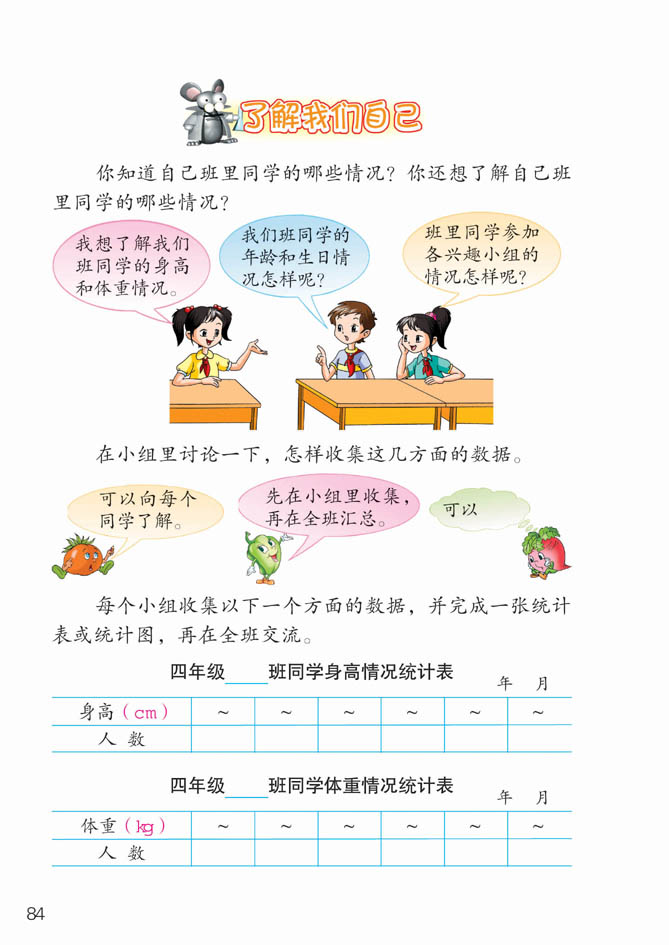 了解我们自己

你知道自己班里同学的哪些情况？你还想了解自己班里同学的哪些情况？

我想了解我们班同学的身高和体重情况。

我们班同学的年龄和生日情况怎样呢？

班里同学参加各兴趣小组的情况怎样呢？

在小组里讨论一下，怎样收集这几方面的数据。

可以向每个同学了解。

先在小组里收集，再在全班汇总。

可以

每个小组收集以下一个方面的数据，并完成一张统计表或统计图，再在全班交流。

四年级____班同学身高情况统计表

年 月

| 身高（cm） | ～ | ～ | ～ | ～ | ～ | ～ |
|---|---|---|---|---|---|---|
| 人 数 | | | | | | |

四年级____班同学体重情况统计表

年 月

| 体重（kg） | ～ | ～ | ～ | ～ | ～ | ～ |
|---|---|---|---|---|---|---|
| 人 数 | | | | | | |

84